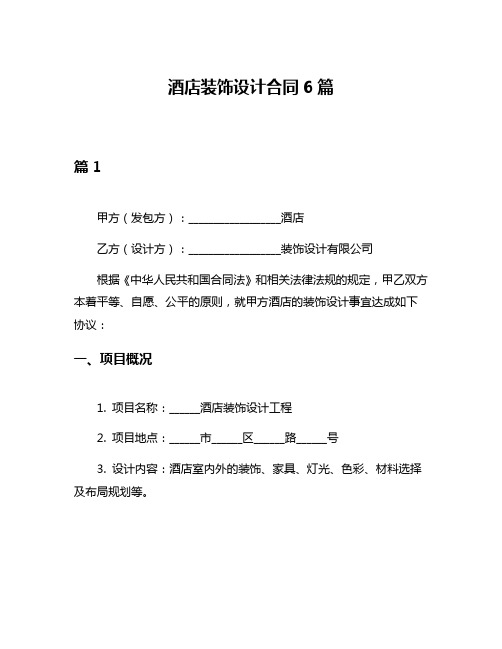 酒店装饰设计合同 6 篇

篇 1

甲方（发包方）：________________酒店

乙方（设计方）：________________装饰设计有限公司

根据《中华人民共和国合同法》和相关法律法规的规定，甲乙双方本着平等、自愿、公平的原则，就甲方酒店的装饰设计事宜达成如下协议：

一、项目概况

1. 项目名称：_____酒店装饰设计工程

2. 项目地点：_____市_____区_____路_____号

3. 设计内容：酒店室内外的装饰、家具、灯光、色彩、材料选择及布局规划等。